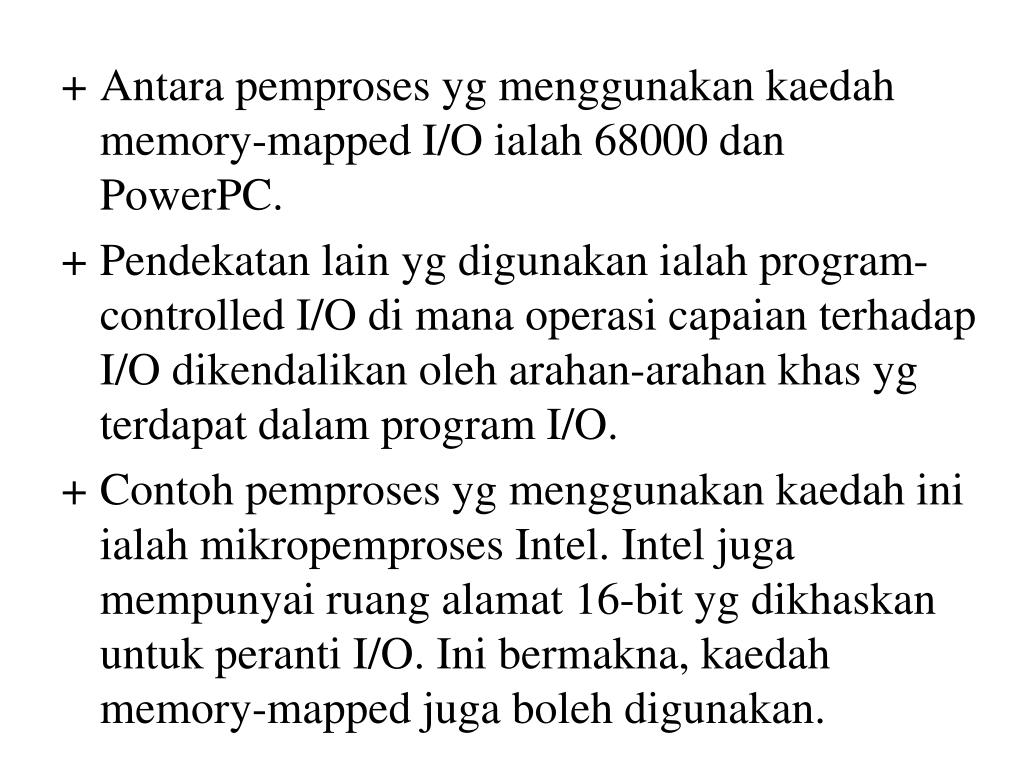 + Antara pemproses yg menggunakan kaedah memory-mapped I/O ialah 68000 dan PowerPC.

+ Pendekatan lain yg digunakan ialah program-controlled I/O di mana operasi capaian terhadap I/O dikendalikan oleh arahan-arahan khas yg terdapat dalam program I/O.

+ Contoh pemproses yg menggunakan kaedah ini ialah mikropemproses Intel. Intel juga mempunyai ruang alamat 16-bit yg dikhaskan untuk peranti I/O. Ini bermakna, kaedah memory-mapped juga boleh digunakan.